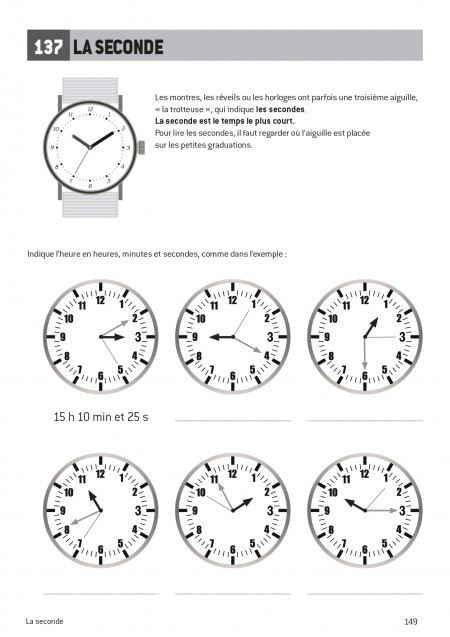 137 LA SECONDE

11 12 1 2 3 4 5 6 7 8 9 10

Les montres, les réveils ou les horloges ont parfois une troisième aiguille, « la trotteuse », qui indique **les secondes**.
**La seconde est le temps le plus court.**
Pour lire les secondes, il faut regarder où l'aiguille est placée sur les petites graduations.

Indique l'heure en heures, minutes et secondes, comme dans l'exemple :

12 1 2 3 4 5 6 7 8 9 10 11

12 1 2 3 4 5 6 7 8 9 10 11

12 1 2 3 4 5 6 7 8 9 10 11

15 h 10 min et 25 s

12 1 2 3 4 5 6 7 8 9 10 11

12 1 2 3 4 5 6 7 8 9 10 11

12 1 2 3 4 5 6 7 8 9 10 11

La seconde 149